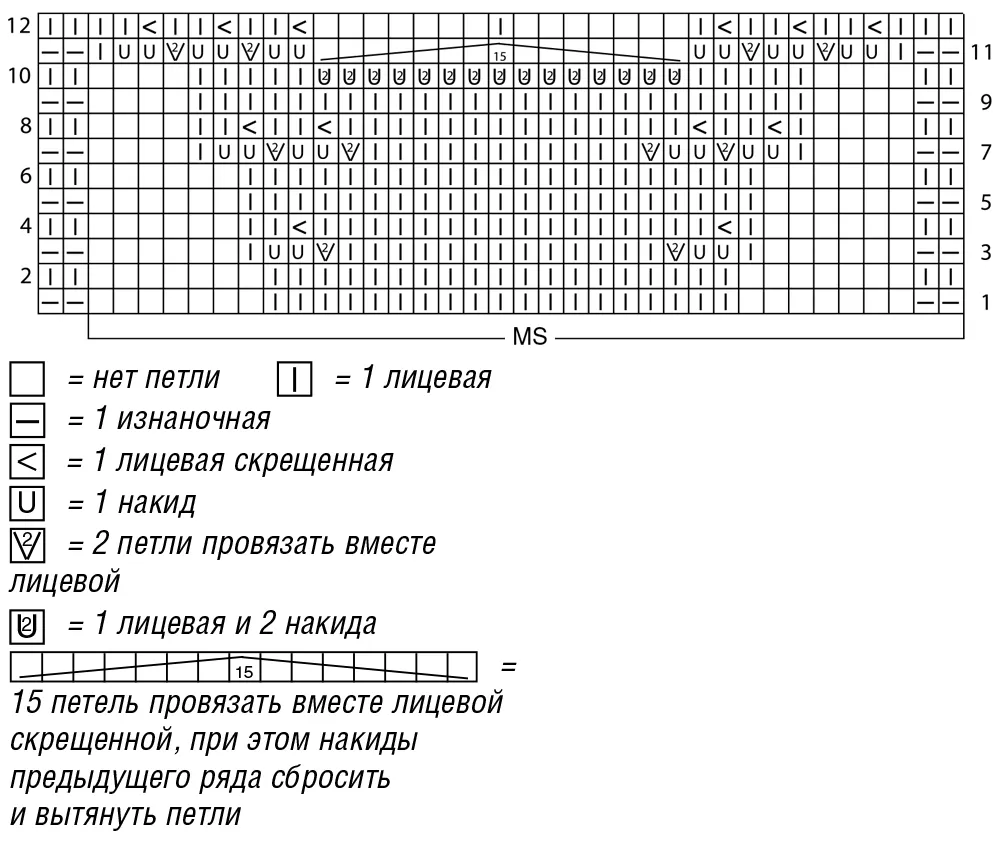 12
11
10
9
8
7
6
5
4
3
2
1
15
MS

= нет петли = 1 лицевая
= 1 изнаночная
= 1 лицевая скрещенная
= 1 накид
= 2 петли провязать вместе лицевой
= 1 лицевая и 2 накида
15 =
15 петель провязать вместе лицевой скрещенной, при этом накиды предыдущего ряда сбросить и вытянуть петли